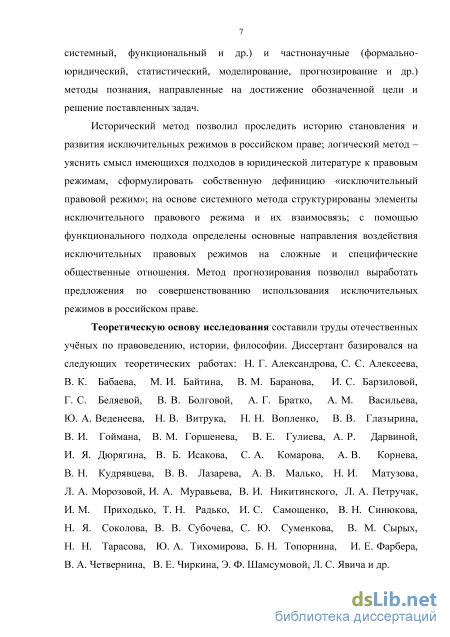 7

системный, функциональный и др.) и частнонаучные (формально-юридический, статистический, моделирование, прогнозирование и др.) методы познания, направленные на достижение обозначенной цели и решение поставленных задач.

Исторический метод позволил проследить историю становления и развития исключительных режимов в российском праве; логический метод – уяснить смысл имеющихся подходов в юридической литературе к правовым режимам, сформулировать собственную дефиницию «исключительный правовой режим»; на основе системного метода структурированы элементы исключительного правового режима и их взаимосвязь; с помощью функционального подхода определены основные направления воздействия исключительных правовых режимов на сложные и специфические общественные отношения. Метод прогнозирования позволил выработать предложения по совершенствованию использования исключительных режимов в российском праве.

Теоретическую основу исследования составили труды отечественных учёных по правоведению, истории, философии. Диссертант базировался на следующих теоретических работах: Н. Г. Александрова, С. С. Алексеева, В. К. Бабаева, М. И. Байтина, В. М. Баранова, И. С. Барзиловой, Г. С. Беляевой, В. В. Болговой, А. Г. Братко, А. М. Васильева, Ю. А. Веденеева, Н. В. Витрука, Н. Н. Вопленко, В. В. Глазырина, В. И. Гоймана, В. М. Горшенева, В. Е. Гулиева, А. Р. Дарвиной, И. Я. Дюрягина, В. Б. Исакова, С. А. Комарова, А. В. Корнева, В. Н. Кудрявцева, В. В. Лазарева, А. В. Малько, Н. И. Матузова, Л. А. Морозовой, И. А. Муравьева, В. И. Никитинского, Л. А. Петручак, И. М. Приходько, Т. Н. Радько, И. С. Самощенко, В. Н. Синюкова, Н. Я. Соколова, В. В. Субочева, С. Ю. Суменкова, В. М. Сырых, Н. Н. Тарасова, Ю. А. Тихомирова, Б. Н. Топорнина, И. Е. Фарбера, В. А. Четвернина, В. Е. Чиркина, Э. Ф. Шамсумовой, Л. С. Явича и др.

dsLib.net
библиотека диссертаций